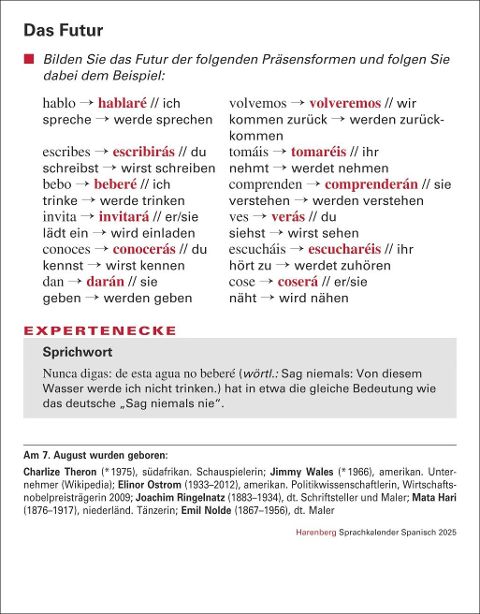 Das Futur

Bilden Sie das Futur der folgenden Präsensformen und folgen Sie dabei dem Beispiel:

hablo → hablaré // ich spreche → werde sprechen

escribes → escribirás // du schreibst → wirst schreiben

bebo → beberé // ich trinke → werde trinken

invita → invitará // er/sie lädt ein → wird einladen

conoces → conocerás // du kennst → wirst kennen

dan → darán // sie geben → werden geben

volvemos → volveremos // wir kommen zurück → werden zurückkommen

tomáis → tomaréis // ihr nehmt → werdet nehmen

comprenden → comprenderán // sie verstehen → werden verstehen

ves → verás // du siehst → wirst sehen

escucháis → escucharéis // ihr hört zu → werdet zuhören

cose → coserá // er/sie näht → wird nähen

EXPERTENECKE

Sprichwort

Nunca digas: de esta agua no beberé (wörtl.: Sag niemals: Von diesem Wasser werde ich nicht trinken.) hat in etwa die gleiche Bedeutung wie das deutsche „Sag niemals nie".

Am 7. August wurden geboren:

Charlize Theron (* 1975), südafrikan. Schauspielerin; Jimmy Wales (* 1966), amerikan. Unternehmer (Wikipedia); Elinor Ostrom (1933–2012), amerikan. Politikwissenschaftlerin, Wirtschaftsnobelpreisträgerin 2009; Joachim Ringelnatz (1883–1934), dt. Schriftsteller und Maler; Mata Hari (1876–1917), niederländ. Tänzerin; Emil Nolde (1867–1956), dt. Maler

Harenberg Sprachkalender Spanisch 2025